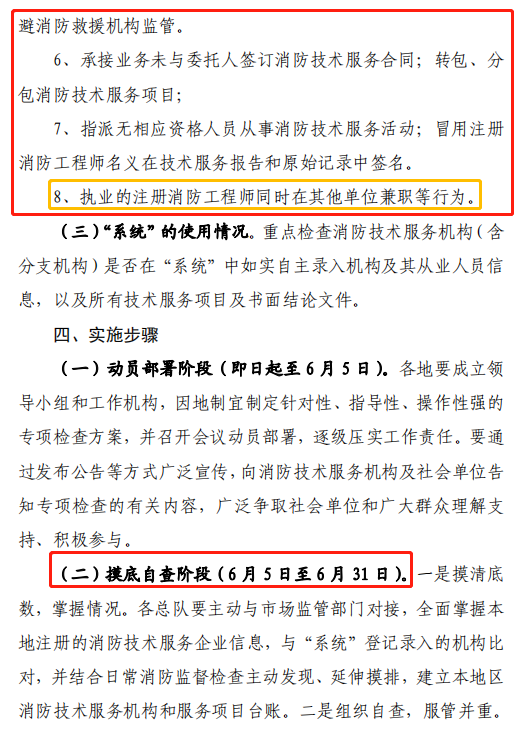 避消防救援机构监管。

6、承接业务未与委托人签订消防技术服务合同；转包、分包消防技术服务项目；

7、指派无相应资格人员从事消防技术服务活动；冒用注册消防工程师名义在技术服务报告和原始记录中签名。

8、执业的注册消防工程师同时在其他单位兼职等行为。

（三）“系统”的使用情况。重点检查消防技术服务机构（含分支机构）是否在“系统”中如实自主录入机构及其从业人员信息，以及所有技术服务项目及书面结论文件。

四、实施步骤

（一）动员部署阶段（即日起至6月5日）。各地要成立领导小组和工作机构，因地制宜制定针对性、指导性、操作性强的专项检查方案，并召开会议动员部署，逐级压实工作责任。要通过发布公告等方式广泛宣传，向消防技术服务机构及社会单位告知专项检查的有关内容，广泛争取社会单位和广大群众理解支持、积极参与。

（二）摸底自查阶段（6月5日至6月31日）。一是摸清底数，掌握情况。各总队要主动与市场监管部门对接，全面掌握本地注册的消防技术服务企业信息，与“系统”登记录入的机构比对，并结合日常消防监督检查主动发现、延伸摸排，建立本地区消防技术服务机构和服务项目台账。二是组织自查，服管并重。